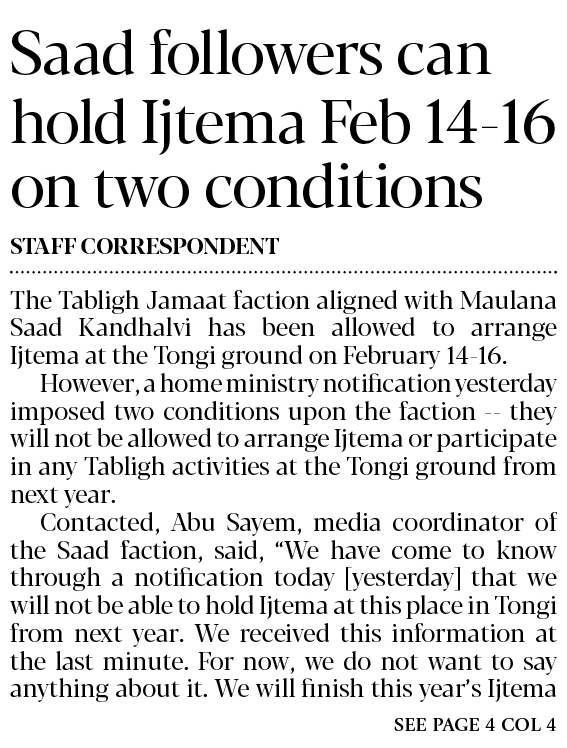 Saad followers can hold Ijtema Feb 14-16 on two conditions

STAFF CORRESPONDENT

The Tabligh Jamaat faction aligned with Maulana Saad Kandhalvi has been allowed to arrange Ijtema at the Tongi ground on February 14-16.

However, a home ministry notification yesterday imposed two conditions upon the faction -- they will not be allowed to arrange Ijtema or participate in any Tabligh activities at the Tongi ground from next year.

Contacted, Abu Sayem, media coordinator of the Saad faction, said, "We have come to know through a notification today [yesterday] that we will not be able to hold Ijtema at this place in Tongi from next year. We received this information at the last minute. For now, we do not want to say anything about it. We will finish this year's Ijtema

SEE PAGE 4 COL 4